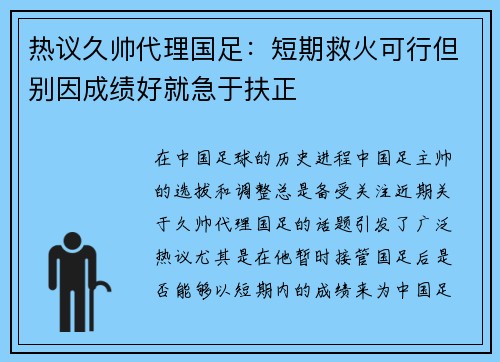 热议久帅代理国足：短期救火可行但别因成绩好就急于扶正

在中国足球的历史进程中国足主帅的选拔和调整总是备受关注近期关于久帅代理国足的话题引发了广泛热议尤其是在他暂时接管国足后是否能够以短期内的成绩来为中国足